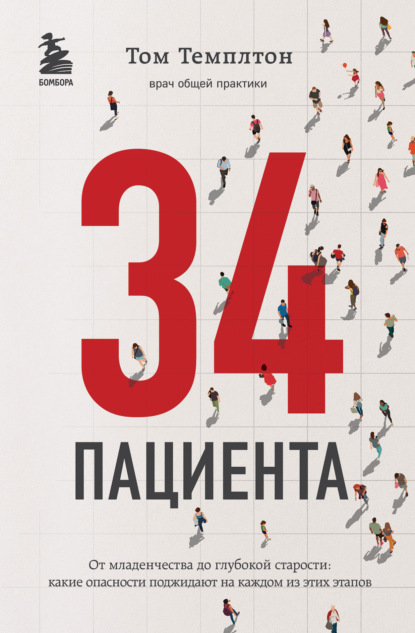 БОМБОРА

Том Темплтон

врач общей практики

34

ПАЦИЕНТА

От младенчества до глубокой старости: какие опасности поджидают на каждом из этих этапов